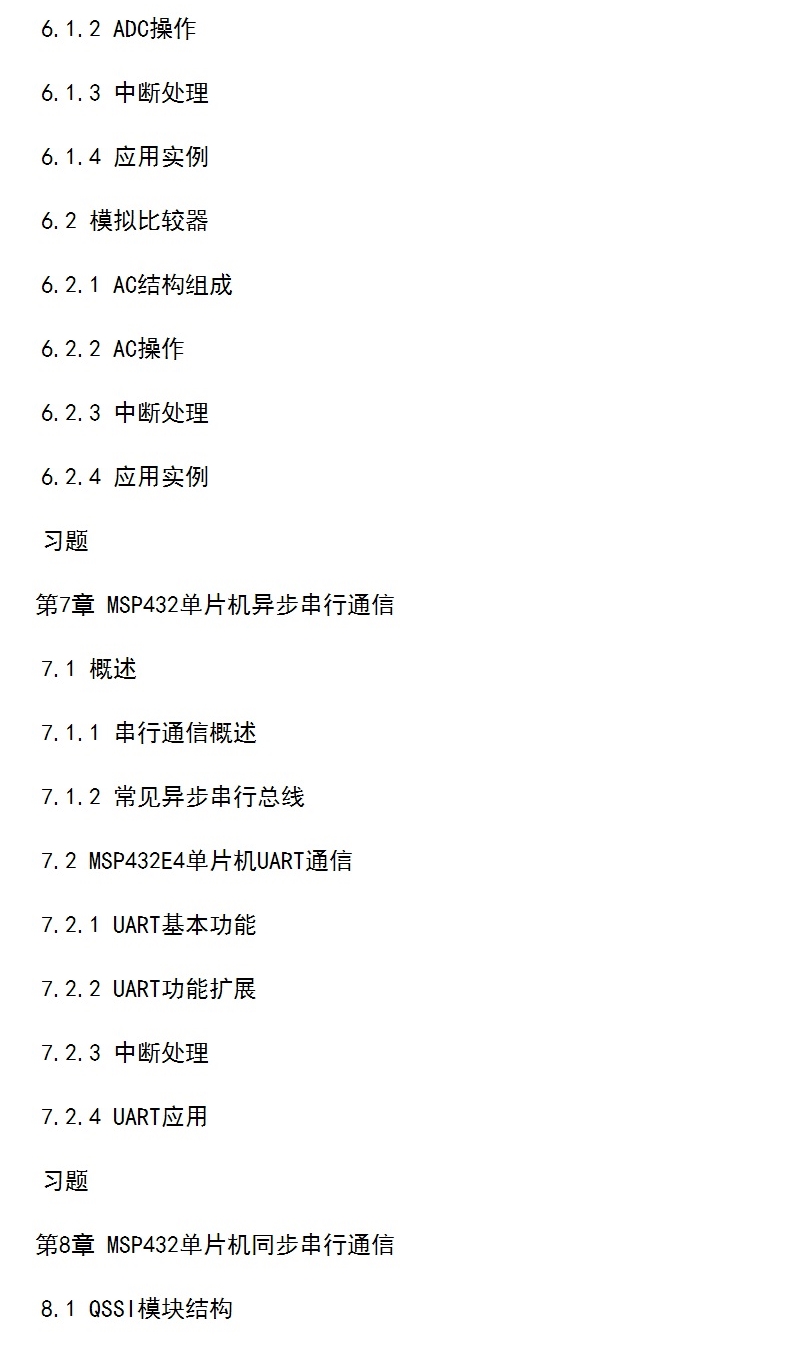 6.1.2 ADC操作

6.1.3 中断处理

6.1.4 应用实例

6.2 模拟比较器

6.2.1 AC结构组成

6.2.2 AC操作

6.2.3 中断处理

6.2.4 应用实例

习题

第7章 MSP432单片机异步串行通信

7.1 概述

7.1.1 串行通信概述

7.1.2 常见异步串行总线

7.2 MSP432E4单片机UART通信

7.2.1 UART基本功能

7.2.2 UART功能扩展

7.2.3 中断处理

7.2.4 UART应用

习题

第8章 MSP432单片机同步串行通信

8.1 QSSI模块结构